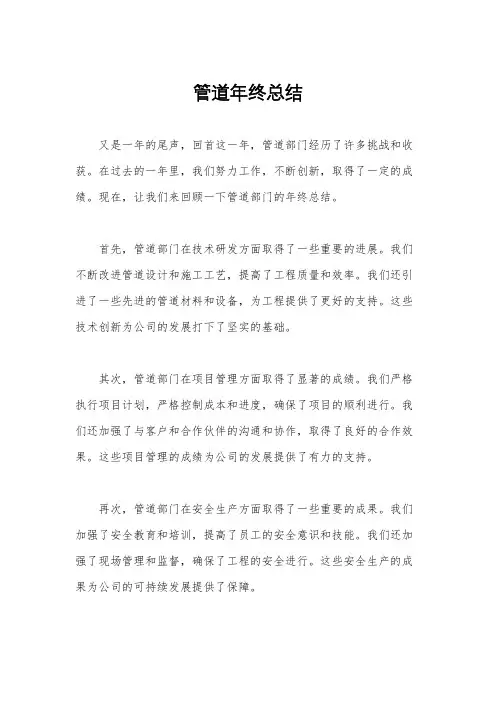 管道年终总结

又是一年的尾声，回首这一年，管道部门经历了许多挑战和收获。在过去的一年里，我们努力工作，不断创新，取得了一定的成绩。现在，让我们来回顾一下管道部门的年终总结。

首先，管道部门在技术研发方面取得了一些重要的进展。我们不断改进管道设计和施工工艺，提高了工程质量和效率。我们还引进了一些先进的管道材料和设备，为工程提供了更好的支持。这些技术创新为公司的发展打下了坚实的基础。

其次，管道部门在项目管理方面取得了显著的成绩。我们严格执行项目计划，严格控制成本和进度，确保了项目的顺利进行。我们还加强了与客户和合作伙伴的沟通和协作，取得了良好的合作效果。这些项目管理的成绩为公司的发展提供了有力的支持。

再次，管道部门在安全生产方面取得了一些重要的成果。我们加强了安全教育和培训，提高了员工的安全意识和技能。我们还加强了现场管理和监督，确保了工程的安全进行。这些安全生产的成果为公司的可持续发展提供了保障。